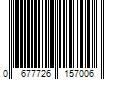 0 677726 157006